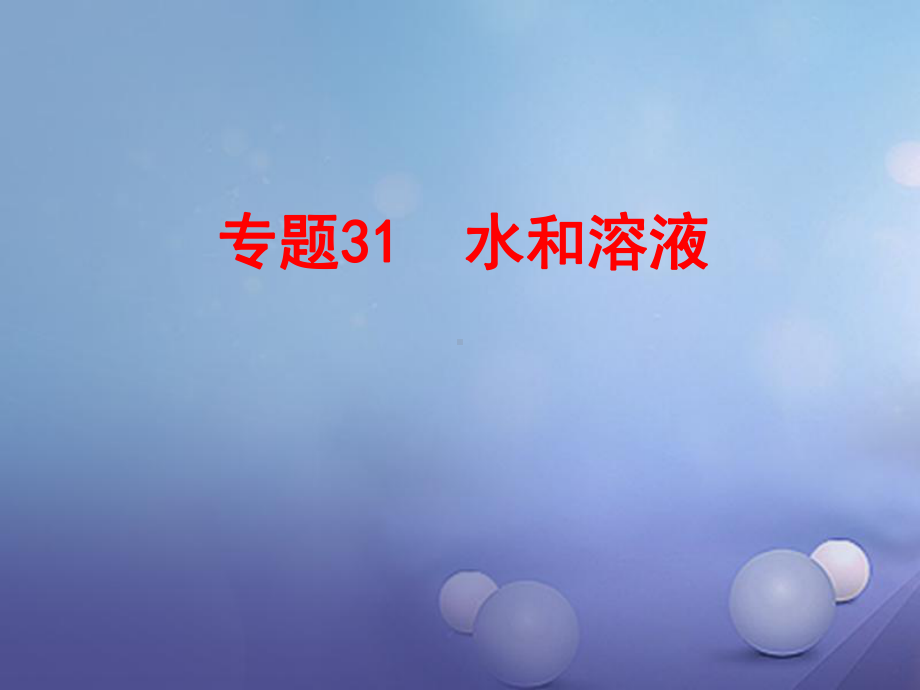 专题31　水和溶液